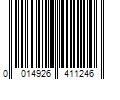 0 014926 411246